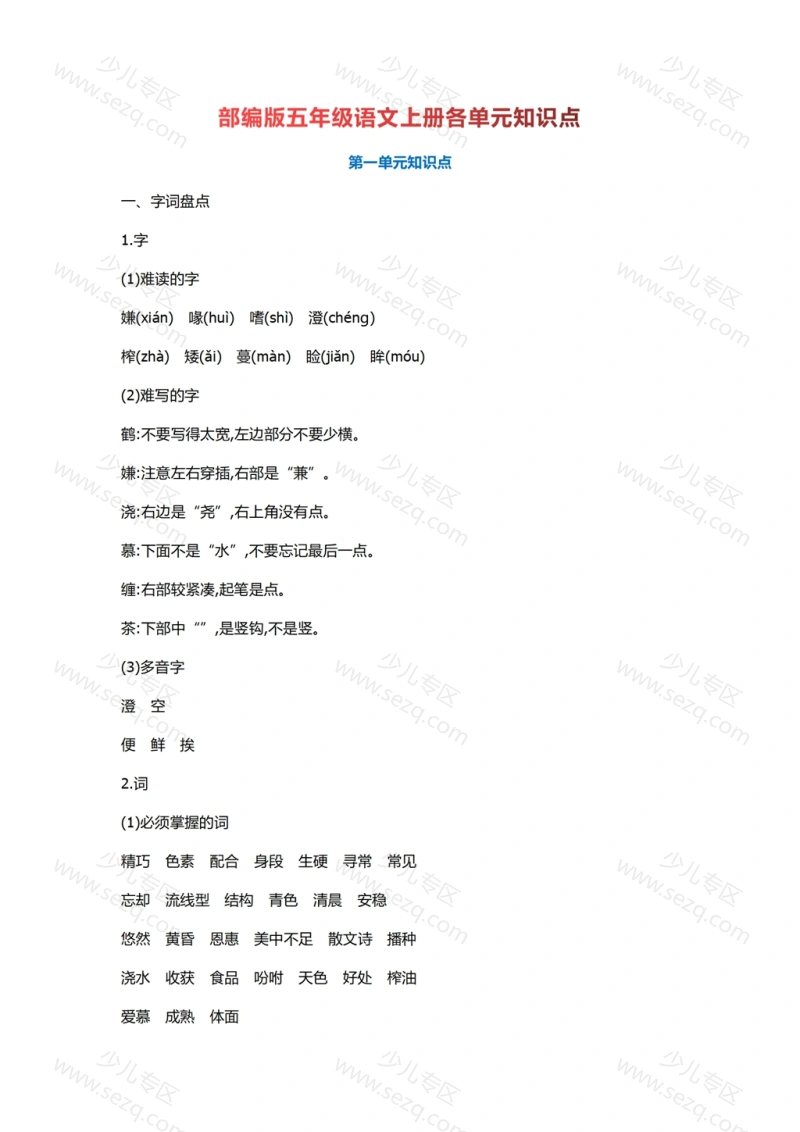 部编版五年级语文上册各单元知识点

第一单元知识点

一、字词盘点

1.字

(1)难读的字

嫌(xián) 喙(huì) 嗜(shì) 澄(chéng)

榨(zhà) 矮(ǎi) 蔓(màn) 睑(jiǎn) 眸(móu)

(2)难写的字

鹤:不要写得太宽,左边部分不要少横。

嫌:注意左右穿插,右部是“兼”。

浇:右边是“尧”,右上角没有点。

慕:下面不是“水”,不要忘记最后一点。

缠:右部较紧凑,起笔是点。

茶:下部中“”,是竖钩,不是竖。

(3)多音字

澄 空

便 鲜 挨

2.词

(1)必须掌握的词

精巧 色素 配合 身段 生硬 寻常 常见

忘却 流线型 结构 青色 清晨 安稳

悠然 黄昏 恩惠 美中不足 散文诗 播种

浇水 收获 食品 吩咐 天色 好处 榨油

爱慕 成熟 体面

少儿专区 www.sezq.com